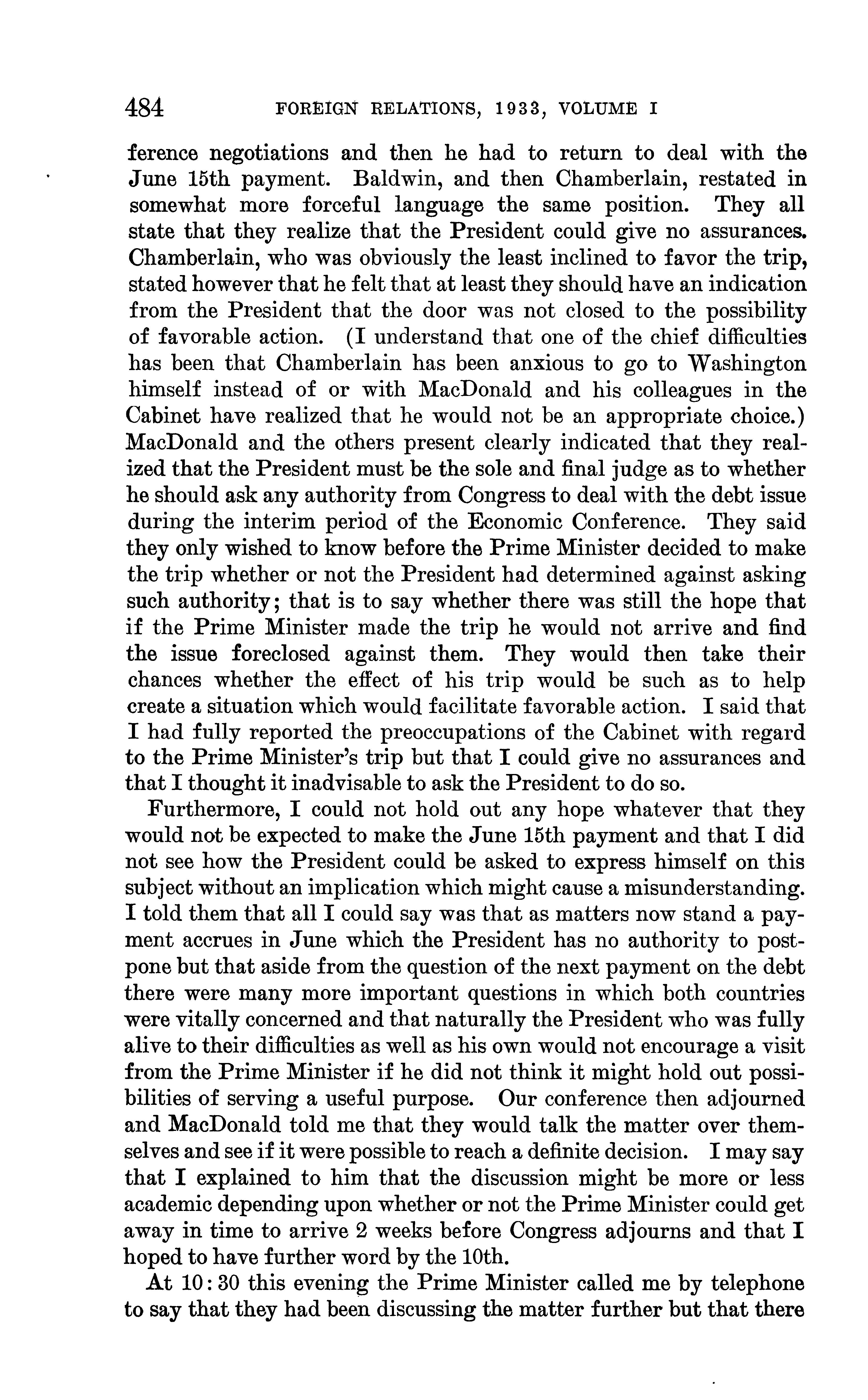 484 FOREIGN RELATIONS, 1933, VOLUME I

ference negotiations and then he had to return to deal with the June 15th payment. Baldwin, and then Chamberlain, restated in somewhat more forceful language the same position. They all state that they realize that the President could give no assurances. Chamberlain, who was obviously the least inclined to favor the trip, stated however that he felt that at least they should have an indication from the President that the door was not closed to the possibility of favorable action. (I understand that one of the chief difficulties has been that Chamberlain has been anxious to go to Washington himself instead of or with MacDonald and his colleagues in the Cabinet have realized that he would not be an appropriate choice.) MacDonald and the others present clearly indicated that they realized that the President must be the sole and final judge as to whether he should ask any authority from Congress to deal with the debt issue during the interim period of the Economic Conference. They said they only wished to know before the Prime Minister decided to make the trip whether or not the President had determined against asking such authority; that is to say whether there was still the hope that if the Prime Minister made the trip he would not arrive and find the issue foreclosed against them. They would then take their chances whether the effect of his trip would be such as to help create a situation which would facilitate favorable action. I said that I had fully reported the preoccupations of the Cabinet with regard to the Prime Minister's trip but that I could give no assurances and that I thought it inadvisable to ask the President to do so.

Furthermore, I could not hold out any hope whatever that they would not be expected to make the June 15th payment and that I did not see how the President could be asked to express himself on this subject without an implication which might cause a misunderstanding. I told them that all I could say was that as matters now stand a payment accrues in June which the President has no authority to postpone but that aside from the question of the next payment on the debt there were many more important questions in which both countries were vitally concerned and that naturally the President who was fully alive to their difficulties as well as his own would not encourage a visit from the Prime Minister if he did not think it might hold out possibilities of serving a useful purpose. Our conference then adjourned and MacDonald told me that they would talk the matter over themselves and see if it were possible to reach a definite decision. I may say that I explained to him that the discussion might be more or less academic depending upon whether or not the Prime Minister could get away in time to arrive 2 weeks before Congress adjourns and that I hoped to have further word by the 10th.

At 10:30 this evening the Prime Minister called me by telephone to say that they had been discussing the matter further but that there